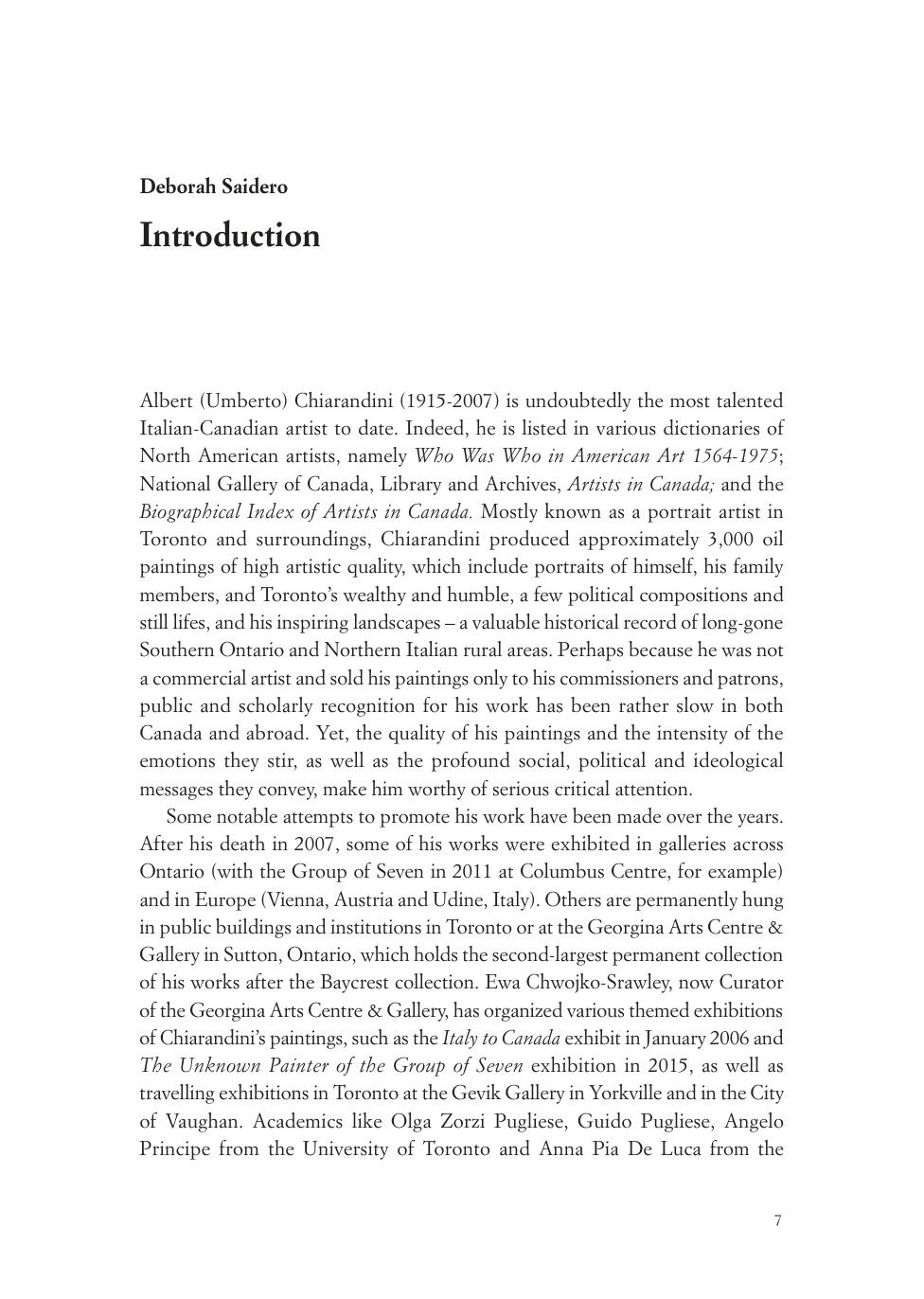 Deborah Saidero

Introduction

Albert (Umberto) Chiarandini (1915-2007) is undoubtedly the most talented Italian-Canadian artist to date. Indeed, he is listed in various dictionaries of North American artists, namely Who Was Who in American Art 1564-1975; National Gallery of Canada, Library and Archives, Artists in Canada; and the Biographical Index of Artists in Canada. Mostly known as a portrait artist in Toronto and surroundings, Chiarandini produced approximately 3,000 oil paintings of high artistic quality, which include portraits of himself, his family members, and Toronto's wealthy and humble, a few political compositions and still lifes, and his inspiring landscapes – a valuable historical record of long-gone Southern Ontario and Northern Italian rural areas. Perhaps because he was not a commercial artist and sold his paintings only to his commissioners and patrons, public and scholarly recognition for his work has been rather slow in both Canada and abroad. Yet, the quality of his paintings and the intensity of the emotions they stir, as well as the profound social, political and ideological messages they convey, make him worthy of serious critical attention.

Some notable attempts to promote his work have been made over the years. After his death in 2007, some of his works were exhibited in galleries across Ontario (with the Group of Seven in 2011 at Columbus Centre, for example) and in Europe (Vienna, Austria and Udine, Italy). Others are permanently hung in public buildings and institutions in Toronto or at the Georgina Arts Centre & Gallery in Sutton, Ontario, which holds the second-largest permanent collection of his works after the Baycrest collection. Ewa Chwojko-Srawley, now Curator of the Georgina Arts Centre & Gallery, has organized various themed exhibitions of Chiarandini's paintings, such as the Italy to Canada exhibit in January 2006 and The Unknown Painter of the Group of Seven exhibition in 2015, as well as travelling exhibitions in Toronto at the Gevik Gallery in Yorkville and in the City of Vaughan. Academics like Olga Zorzi Pugliese, Guido Pugliese, Angelo Principe from the University of Toronto and Anna Pia De Luca from the

7